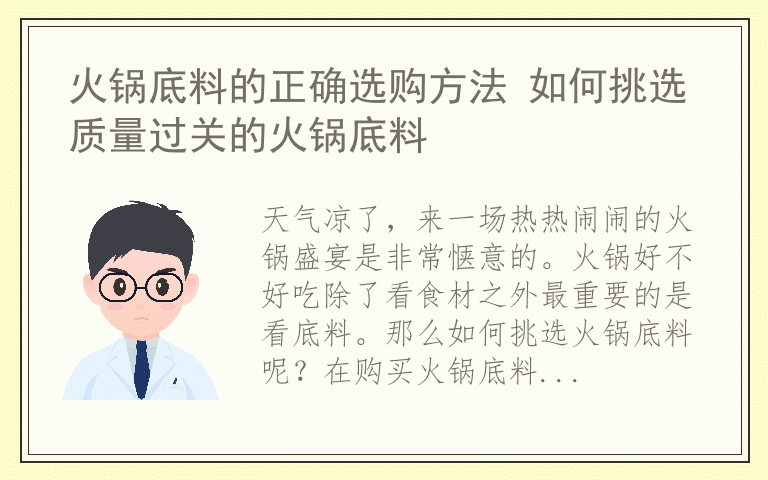 火锅底料的正确选购方法 如何挑选质量过关的火锅底料

天气凉了，来一场热热闹闹的火锅盛宴是非常惬意的。火锅好不好吃除了看食材之外最重要的是看底料。那么如何挑选火锅底料呢？在购买火锅底料...